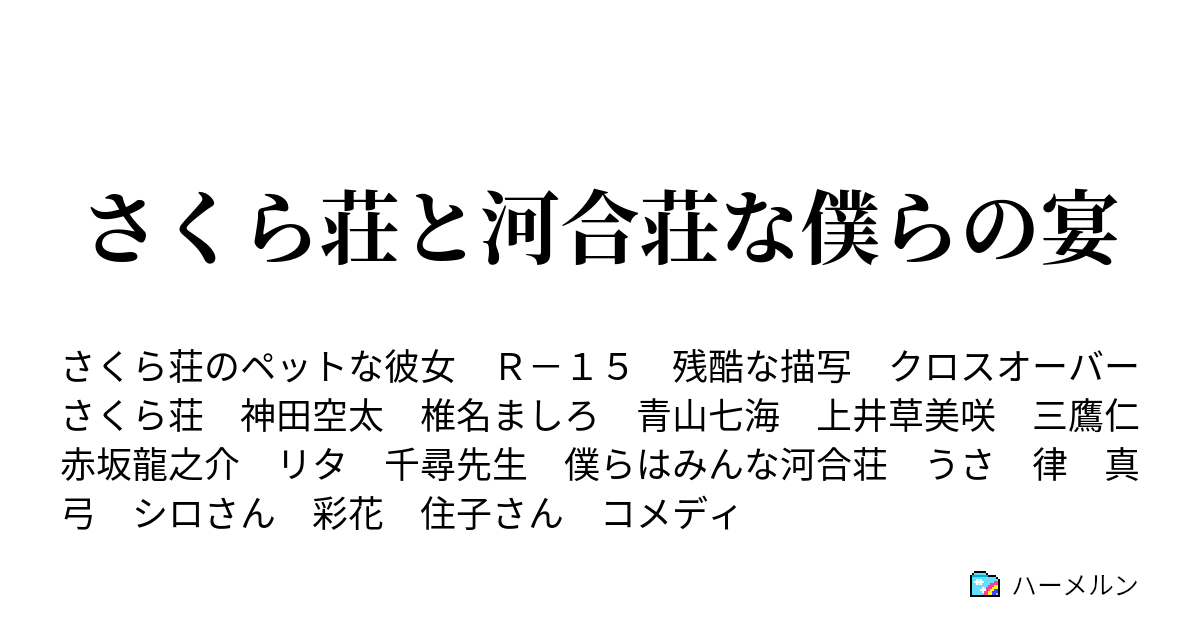 さくら荘と河合荘な僕らの宴

さくら荘のペットな彼女　Ｒ－１５　残酷な描写　クロスオーバー　さくら荘　神田空太　椎名ましろ　青山七海　上井草美咲　三鷹仁　赤坂龍之介　リタ　千尋先生　僕らはみんな河合荘　うさ　律　真弓　シロさん　彩花　住子さん　コメディ

ハーメルン